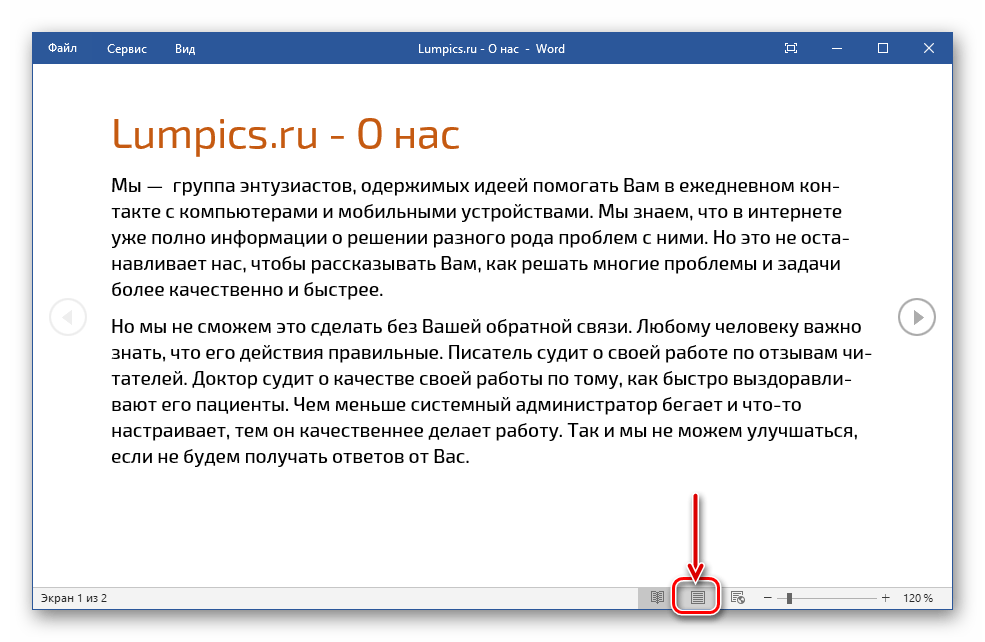 Файл Сервис Вид

Lumpics.ru - О нас - Word

Lumpics.ru - О нас

Мы — группа энтузиастов, одержимых идеей помогать Вам в ежедневном контакте с компьютерами и мобильными устройствами. Мы знаем, что в интернете уже полно информации о решении разного рода проблем с ними. Но это не останавливает нас, чтобы рассказывать Вам, как решать многие проблемы и задачи более качественно и быстрее.

Но мы не сможем это сделать без Вашей обратной связи. Любому человеку важно знать, что его действия правильные. Писатель судит о своей работе по отзывам читателей. Доктор судит о качестве своей работы по тому, как быстро выздоравливают его пациенты. Чем меньше системный администратор бегает и что-то настраивает, тем он качественнее делает работу. Так и мы не можем улучшаться, если не будем получать ответов от Вас.

Экран 1 из 2

120 %